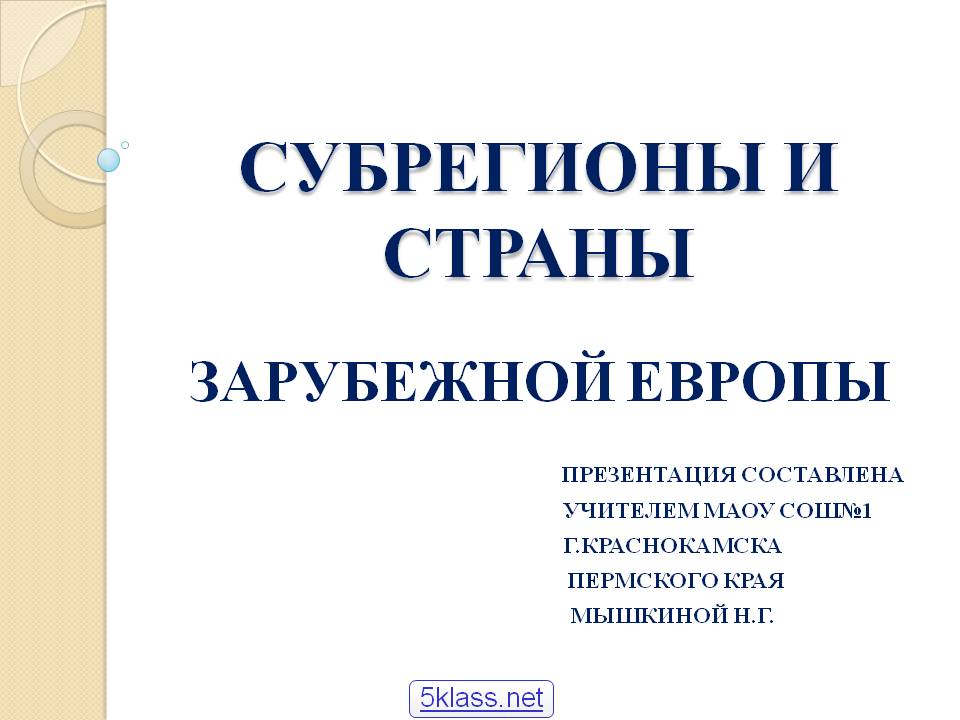 СУБРЕГИОНЫ И СТРАНЫ

ЗАРУБЕЖНОЙ ЕВРОПЫ

ПРЕЗЕНТАЦИЯ СОСТАВЛЕНА
УЧИТЕЛЕМ МАОУ СОШ№1
Г.КРАСНОКАМСКА
ПЕРМСКОГО КРАЯ
МЫШКИНОЙ Н.Г.

5klass.net